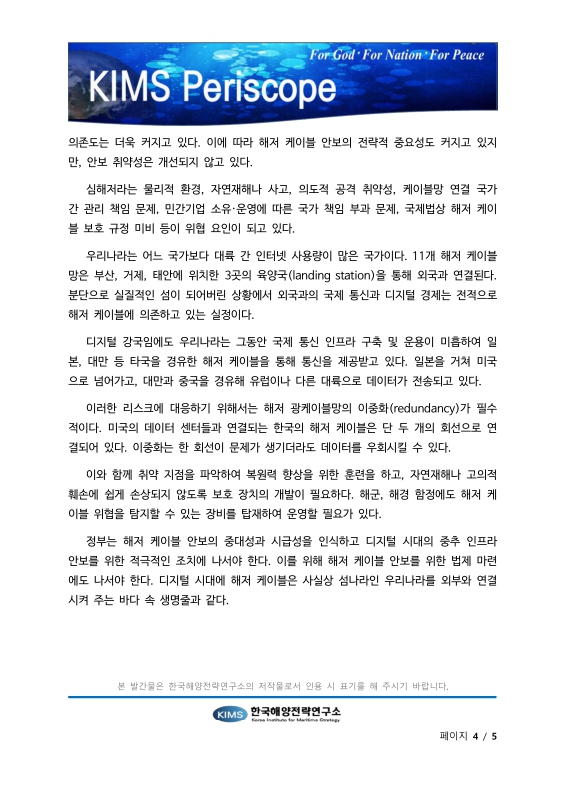 For God · For Nation · For Peace

KIMS Periscope

의존도는 더욱 커지고 있다. 이에 따라 해저 케이블 안보의 전략적 중요성도 커지고 있지만, 안보 취약성은 개선되지 않고 있다.

심해저라는 물리적 환경, 자연재해나 사고, 의도적 공격 취약성, 케이블망 연결 국가 간 관리 책임 문제, 민간기업 소유·운영에 따른 국가 책임 부과 문제, 국제법상 해저 케이블 보호 규정 미비 등이 위협 요인이 되고 있다.

우리나라는 어느 국가보다 대륙 간 인터넷 사용량이 많은 국가이다. 11개 해저 케이블망은 부산, 거제, 태안에 위치한 3곳의 육양국(landing station)을 통해 외국과 연결된다. 분단으로 실질적인 섬이 되어버린 상황에서 외국과의 국제 통신과 디지털 경제는 전적으로 해저 케이블에 의존하고 있는 실정이다.

디지털 강국임에도 우리나라는 그동안 국제 통신 인프라 구축 및 운용이 미흡하여 일본, 대만 등 타국을 경유한 해저 케이블을 통해 통신을 제공받고 있다. 일본을 거쳐 미국으로 넘어가고, 대만과 중국을 경유해 유럽이나 다른 대륙으로 데이터가 전송되고 있다.

이러한 리스크에 대응하기 위해서는 해저 광케이블망의 이중화(redundancy)가 필수적이다. 미국의 데이터 센터들과 연결되는 한국의 해저 케이블은 단 두 개의 회선으로 연결되어 있다. 이중화는 한 회선이 문제가 생기더라도 데이터를 우회시킬 수 있다.

이와 함께 취약 지점을 파악하여 복원력 향상을 위한 훈련을 하고, 자연재해나 고의적 훼손에 쉽게 손상되지 않도록 보호 장치의 개발이 필요하다. 해군, 해경 함정에도 해저 케이블 위협을 탐지할 수 있는 장비를 탑재하여 운영할 필요가 있다.

정부는 해저 케이블 안보의 중대성과 시급성을 인식하고 디지털 시대의 중추 인프라 안보를 위한 적극적인 조치에 나서야 한다. 이를 위해 해저 케이블 안보를 위한 법제 마련에도 나서야 한다. 디지털 시대에 해저 케이블은 사실상 섬나라인 우리나라를 외부와 연결시켜 주는 바다 속 생명줄과 같다.

본 발간물은 한국해양전략연구소의 저작물로서 인용 시 표기를 해 주시기 바랍니다.

KIMS 한국해양전략연구소
Korea Institute for Maritime Strategy

페이지 4 / 5